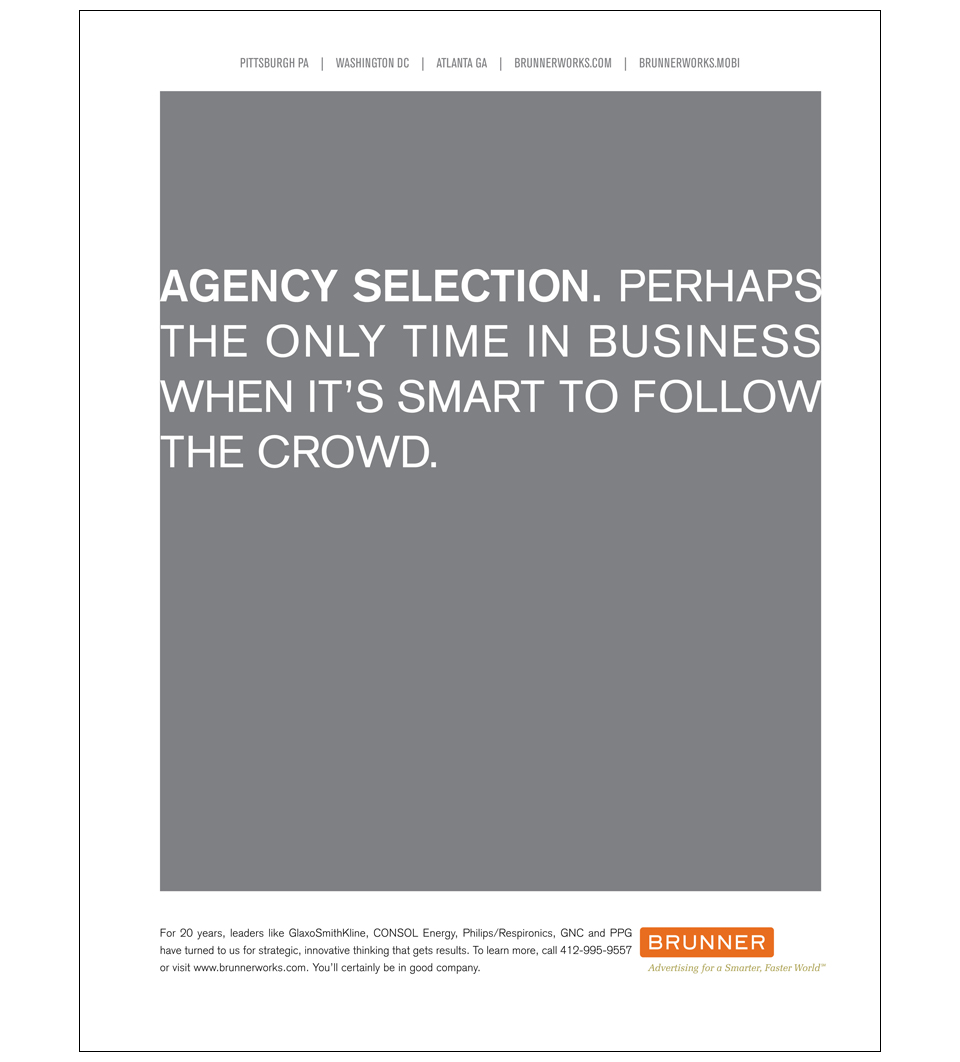 PITTSBURGH PA | WASHINGTON DC | ATLANTA GA | BRUNNERWORKS.COM | BRUNNERWORKS.MOBI

AGENCY SELECTION. PERHAPS THE ONLY TIME IN BUSINESS WHEN IT'S SMART TO FOLLOW THE CROWD.

For 20 years, leaders like GlaxoSmithKline, CONSOL Energy, Philips/Respironics, GNC and PPG have turned to us for strategic, innovative thinking that gets results. To learn more, call 412-995-9557 or visit www.brunnerworks.com. You'll certainly be in good company.

BRUNNER

Advertising for a Smarter, Faster World™